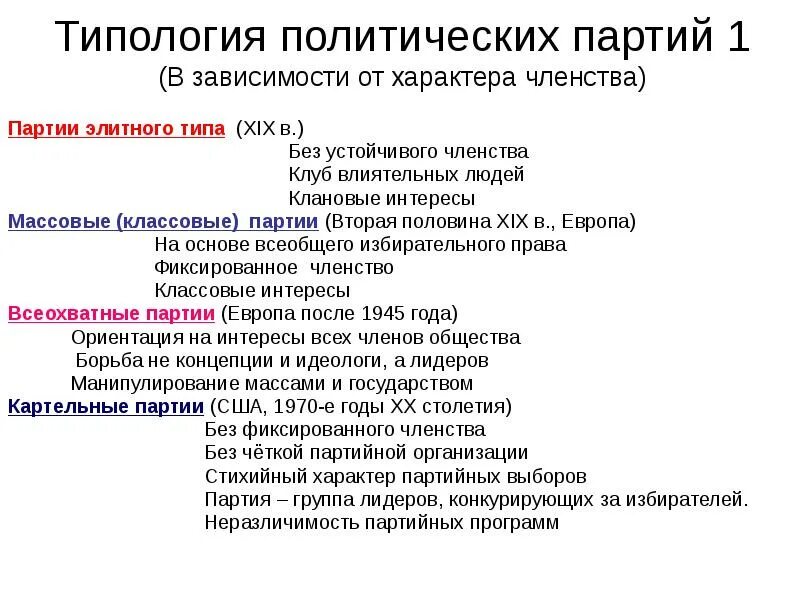 Типология политических партий 1
(В зависимости от характера членства)

Партии элитного типа (XIX в.)
Без устойчивого членства
Клуб влиятельных людей
Клановые интересы
Массовые (классовые) партии (Вторая половина XIX в., Европа)
На основе всеобщего избирательного права
Фиксированное членство
Классовые интересы
Всеохватные партии (Европа после 1945 года)
Ориентация на интересы всех членов общества
Борьба не концепции и идеологи, а лидеров
Манипулирование массами и государством
Картельные партии (США, 1970-е годы XX столетия)
Без фиксированного членства
Без чёткой партийной организации
Стихийный характер партийных выборов
Партия – группа лидеров, конкурирующих за избирателей.
Неразличимость партийных программ